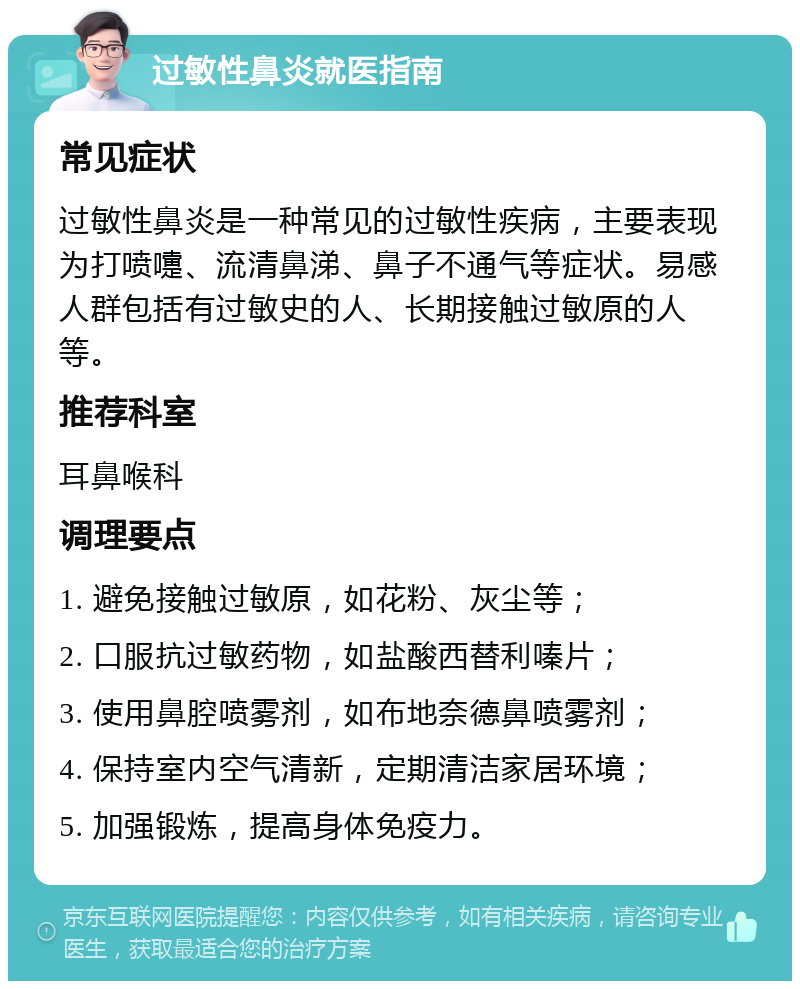 过敏性鼻炎就医指南

常见症状

过敏性鼻炎是一种常见的过敏性疾病，主要表现为打喷嚏、流清鼻涕、鼻子不通气等症状。易感人群包括有过敏史的人、长期接触过敏原的人等。

推荐科室

耳鼻喉科

调理要点

1. 避免接触过敏原，如花粉、灰尘等；

2. 口服抗过敏药物，如盐酸西替利嗪片；

3. 使用鼻腔喷雾剂，如布地奈德鼻喷雾剂；

4. 保持室内空气清新，定期清洁家居环境；

5. 加强锻炼，提高身体免疫力。

京东互联网医院提醒您：内容仅供参考，如有相关疾病，请咨询专业医生，获取最适合您的治疗方案